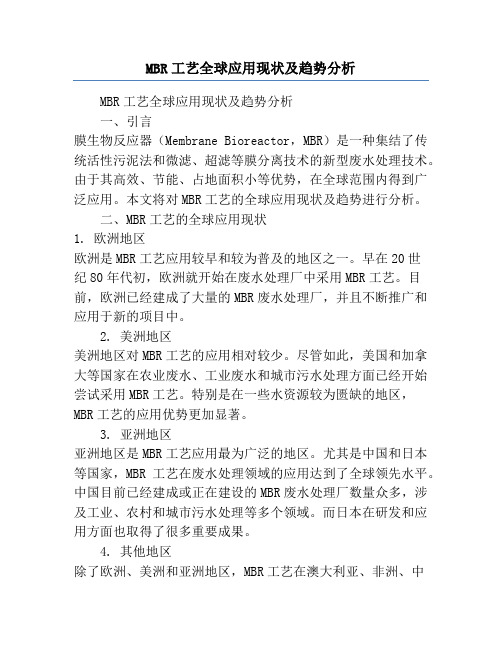 MBR工艺全球应用现状及趋势分析

MBR工艺全球应用现状及趋势分析

一、引言

膜生物反应器（Membrane Bioreactor，MBR）是一种集结了传统活性污泥法和微滤、超滤等膜分离技术的新型废水处理技术。由于其高效、节能、占地面积小等优势，在全球范围内得到广泛应用。本文将对MBR工艺的全球应用现状及趋势进行分析。

二、MBR工艺的全球应用现状

1. 欧洲地区

欧洲是MBR工艺应用较早和较为普及的地区之一。早在20世纪80年代初，欧洲就开始在废水处理厂中采用MBR工艺。目前，欧洲已经建成了大量的MBR废水处理厂，并且不断推广和应用于新的项目中。

2. 美洲地区

美洲地区对MBR工艺的应用相对较少。尽管如此，美国和加拿大等国家在农业废水、工业废水和城市污水处理方面已经开始尝试采用MBR工艺。特别是在一些水资源较为匮缺的地区，MBR工艺的应用优势更加显著。

3. 亚洲地区

亚洲地区是MBR工艺应用最为广泛的地区。尤其是中国和日本等国家，MBR 工艺在废水处理领域的应用达到了全球领先水平。中国目前已经建成或正在建设的MBR废水处理厂数量众多，涉及工业、农村和城市污水处理等多个领域。而日本在研发和应用方面也取得了很多重要成果。

4. 其他地区

除了欧洲、美洲和亚洲地区，MBR工艺在澳大利亚、非洲、中